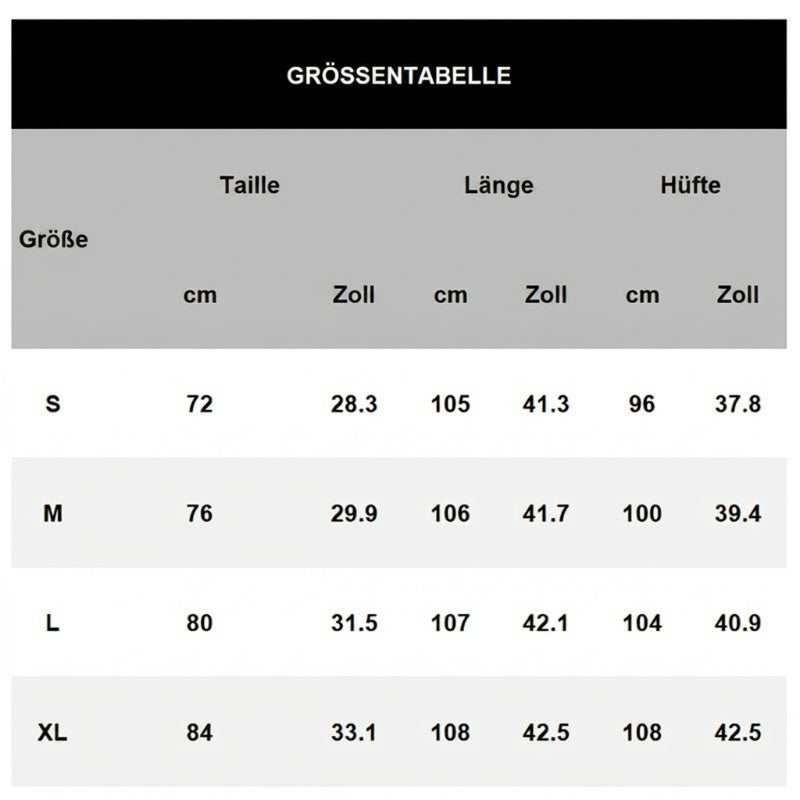 GRÖSSENTABELLE

| Größe | Taille cm | Taille Zoll | Länge cm | Länge Zoll | Hüfte cm | Hüfte Zoll |
|---|---|---|---|---|---|---|
| S | 72 | 28.3 | 105 | 41.3 | 96 | 37.8 |
| M | 76 | 29.9 | 106 | 41.7 | 100 | 39.4 |
| L | 80 | 31.5 | 107 | 42.1 | 104 | 40.9 |
| XL | 84 | 33.1 | 108 | 42.5 | 108 | 42.5 |